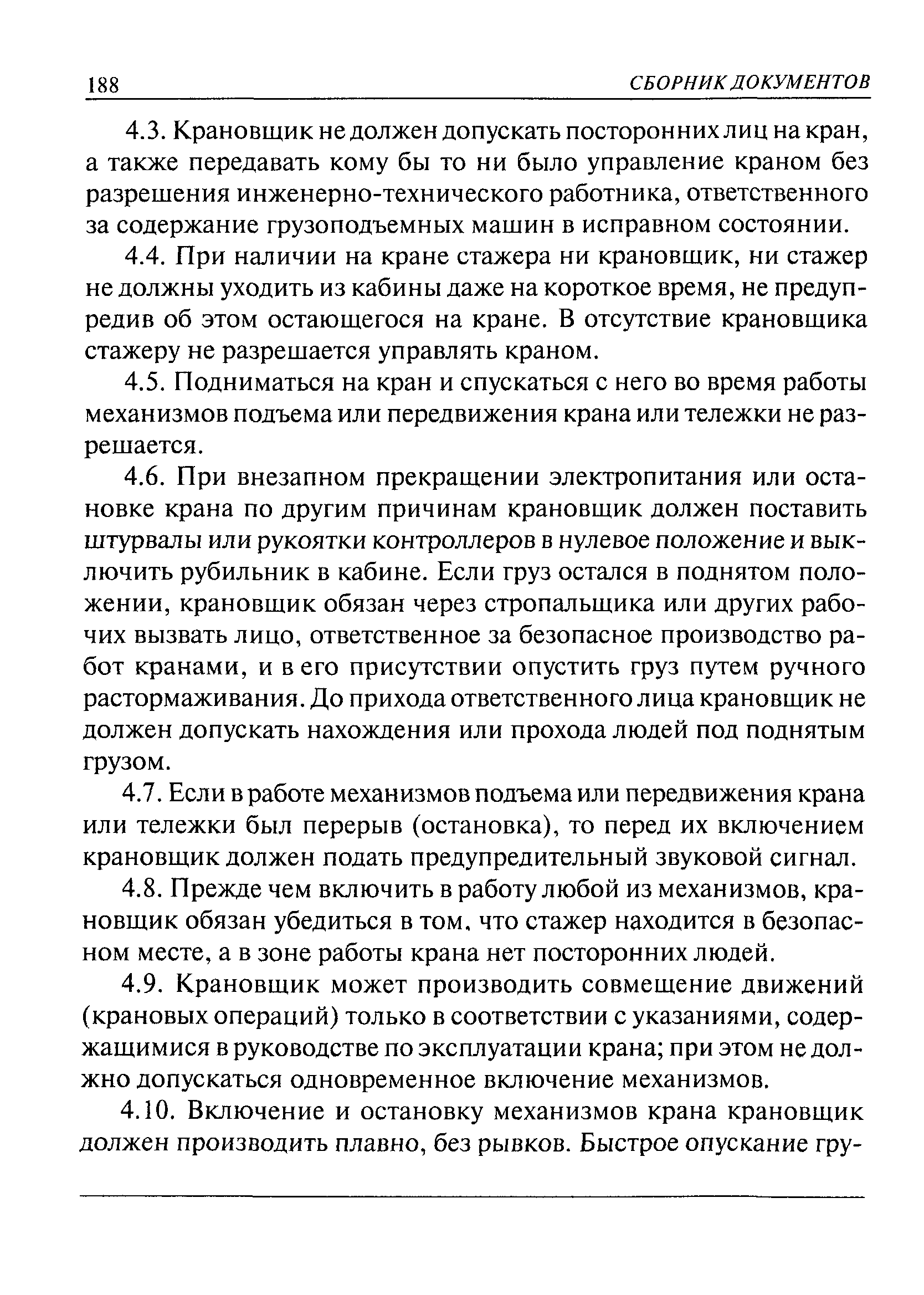 188 СБОРНИК ДОКУМЕНТОВ

4.3. Крановщик не должен допускать посторонних лиц на кран, а также передавать кому бы то ни было управление краном без разрешения инженерно-технического работника, ответственного за содержание грузоподъемных машин в исправном состоянии.

4.4. При наличии на кране стажера ни крановщик, ни стажер не должны уходить из кабины даже на короткое время, не предупредив об этом остающегося на кране. В отсутствие крановщика стажеру не разрешается управлять краном.

4.5. Подниматься на кран и спускаться с него во время работы механизмов подъема или передвижения крана или тележки не разрешается.

4.6. При внезапном прекращении электропитания или остановке крана по другим причинам крановщик должен поставить штурвалы или рукоятки контроллеров в нулевое положение и выключить рубильник в кабине. Если груз остался в поднятом положении, крановщик обязан через стропальщика или других рабочих вызвать лицо, ответственное за безопасное производство работ кранами, и в его присутствии опустить груз путем ручного растормаживания. До прихода ответственного лица крановщик не должен допускать нахождения или прохода людей под поднятым грузом.

4.7. Если в работе механизмов подъема или передвижения крана или тележки был перерыв (остановка), то перед их включением крановщик должен подать предупредительный звуковой сигнал.

4.8. Прежде чем включить в работу любой из механизмов, крановщик обязан убедиться в том, что стажер находится в безопасном месте, а в зоне работы крана нет посторонних людей.

4.9. Крановщик может производить совмещение движений (крановых операций) только в соответствии с указаниями, содержащимися в руководстве по эксплуатации крана; при этом не должно допускаться одновременное включение механизмов.

4.10. Включение и остановку механизмов крана крановщик должен производить плавно, без рывков. Быстрое опускание гру-